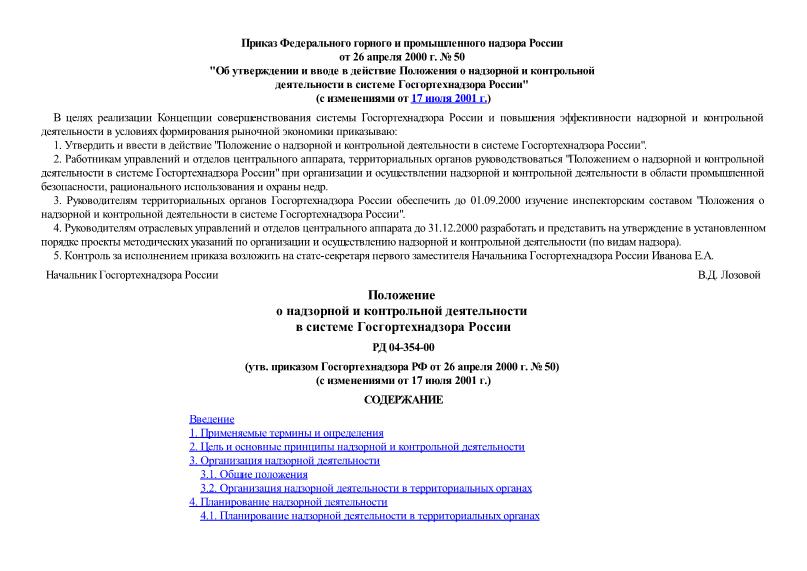 Приказ Федерального горного и промышленного надзора России
от 26 апреля 2000 г. № 50
"Об утверждении и вводе в действие Положения о надзорной и контрольной деятельности в системе Госгортехнадзора России"
(с изменениями от 17 июля 2001 г.)

В целях реализации Концепции совершенствования системы Госгортехнадзора России и повышения эффективности надзорной и контрольной деятельности в условиях формирования рыночной экономики приказываю:

1. Утвердить и ввести в действие "Положение о надзорной и контрольной деятельности в системе Госгортехнадзора России".

2. Работникам управлений и отделов центрального аппарата, территориальных органов руководствоваться "Положением о надзорной и контрольной деятельности в системе Госгортехнадзора России" при организации и осуществлении надзорной и контрольной деятельности в области промышленной безопасности, рационального использования и охраны недр.

3. Руководителям территориальных органов Госгортехнадзора России обеспечить до 01.09.2000 изучение инспекторским составом "Положения о надзорной и контрольной деятельности в системе Госгортехнадзора России".

4. Руководителям отраслевых управлений и отделов центрального аппарата до 31.12.2000 разработать и представить на утверждение в установленном порядке проекты методических указаний по организации и осуществлению надзорной и контрольной деятельности (по видам надзора).

5. Контроль за исполнением приказа возложить на статс-секретаря первого заместителя Начальника Госгортехнадзора России Иванова Е.А.

Начальник Госгортехнадзора России В.Д. Лозовой

Положение
о надзорной и контрольной деятельности
в системе Госгортехнадзора России
РД 04-354-00

(утв. приказом Госгортехнадзора РФ от 26 апреля 2000 г. № 50)
(с изменениями от 17 июля 2001 г.)

СОДЕРЖАНИЕ

Введение
1. Применяемые термины и определения
2. Цель и основные принципы надзорной и контрольной деятельности
3. Организация надзорной деятельности
3.1. Общие положения
3.2. Организация надзорной деятельности в территориальных органах
4. Планирование надзорной деятельности
4.1. Планирование надзорной деятельности в территориальных органах